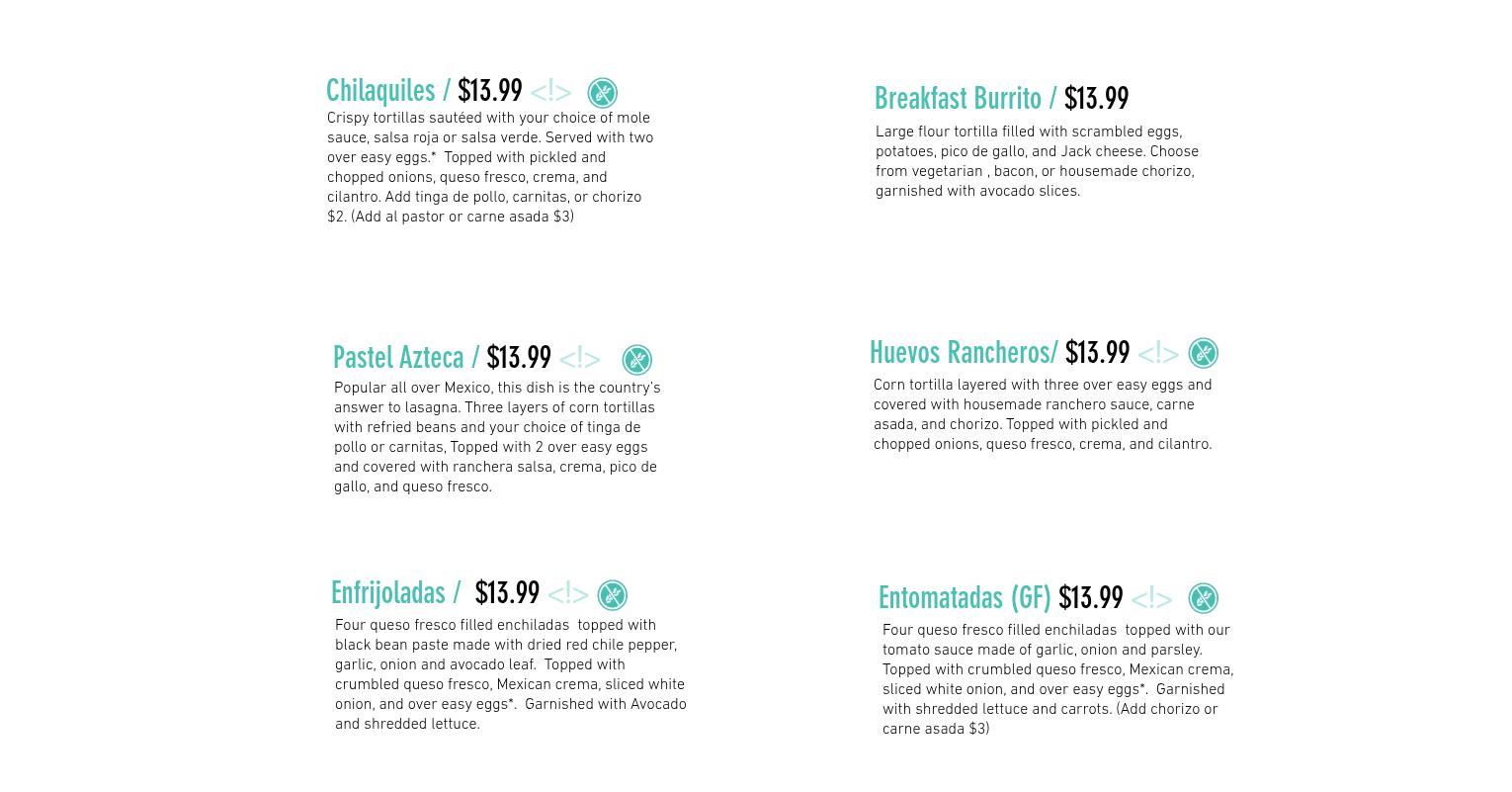 Chilaquiles / $13.99 <!>

Crispy tortillas sautéed with your choice of mole sauce, salsa roja or salsa verde. Served with two over easy eggs.* Topped with pickled and chopped onions, queso fresco, crema, and cilantro. Add tinga de pollo, carnitas, or chorizo $2. (Add al pastor or carne asada $3)

Pastel Azteca / $13.99 <!>

Popular all over Mexico, this dish is the country's answer to lasagna. Three layers of corn tortillas with refried beans and your choice of tinga de pollo or carnitas, Topped with 2 over easy eggs and covered with ranchera salsa, crema, pico de gallo, and queso fresco.

Enfrijoladas / $13.99 <!>

Four queso fresco filled enchiladas topped with black bean paste made with dried red chile pepper, garlic, onion and avocado leaf. Topped with crumbled queso fresco, Mexican crema, sliced white onion, and over easy eggs*. Garnished with Avocado and shredded lettuce.

Breakfast Burrito / $13.99

Large flour tortilla filled with scrambled eggs, potatoes, pico de gallo, and Jack cheese. Choose from vegetarian , bacon, or housemade chorizo, garnished with avocado slices.

Huevos Rancheros/ $13.99 <!>

Corn tortilla layered with three over easy eggs and covered with housemade ranchero sauce, carne asada, and chorizo. Topped with pickled and chopped onions, queso fresco, crema, and cilantro.

Entomatadas (GF) $13.99 <!>

Four queso fresco filled enchiladas topped with our tomato sauce made of garlic, onion and parsley. Topped with crumbled queso fresco, Mexican crema, sliced white onion, and over easy eggs*. Garnished with shredded lettuce and carrots. (Add chorizo or carne asada $3)